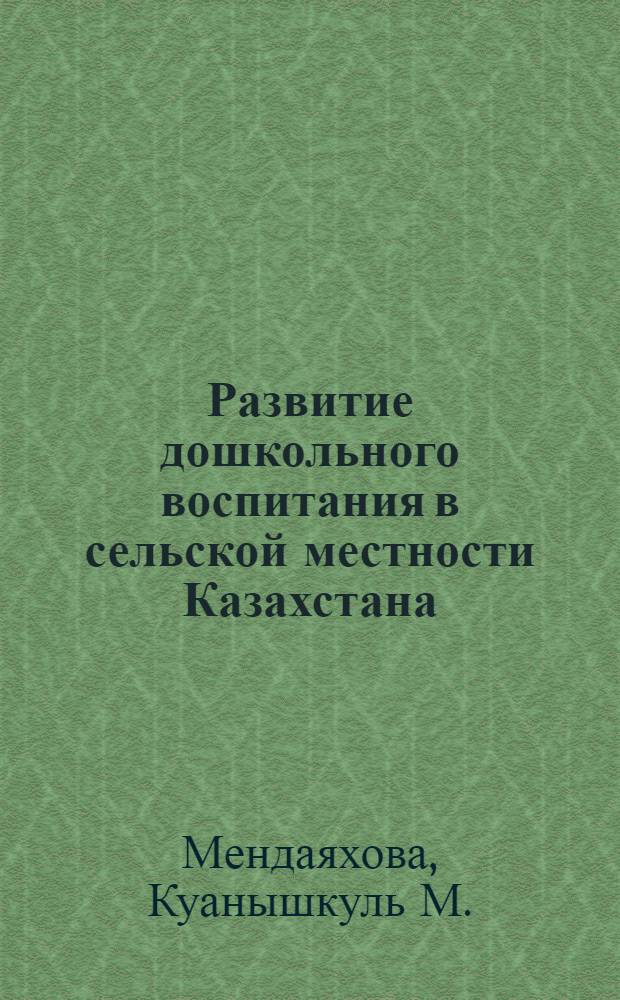 Развитие дошкольного воспитания в сельской местности Казахстана

Мендаяхова, Куанышкуль М.